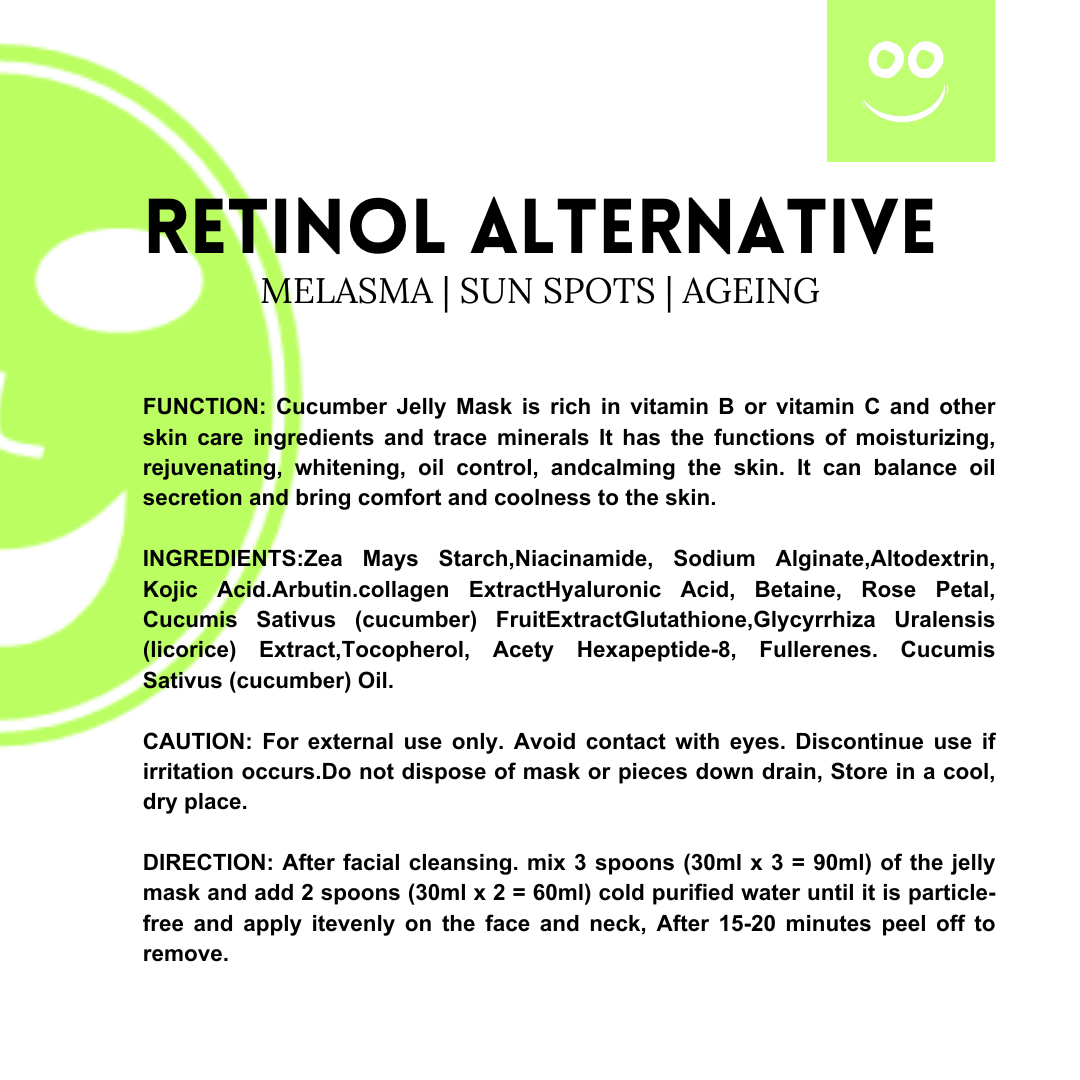 RETINOL ALTERNATIVE
MELASMA | SUN SPOTS | AGEING

FUNCTION: Cucumber Jelly Mask is rich in vitamin B or vitamin C and other skin care ingredients and trace minerals It has the functions of moisturizing, rejuvenating, whitening, oil control, andcalming the skin. It can balance oil secretion and bring comfort and coolness to the skin.

INGREDIENTS:Zea Mays Starch,Niacinamide, Sodium Alginate,Altodextrin, Kojic Acid.Arbutin.collagen ExtractHyaluronic Acid, Betaine, Rose Petal, Cucumis Sativus (cucumber) FruitExtractGlutathione,Glycyrrhiza Uralensis (licorice) Extract,Tocopherol, Acety Hexapeptide-8, Fullerenes. Cucumis Sativus (cucumber) Oil.

CAUTION: For external use only. Avoid contact with eyes. Discontinue use if irritation occurs.Do not dispose of mask or pieces down drain, Store in a cool, dry place.

DIRECTION: After facial cleansing. mix 3 spoons (30ml x 3 = 90ml) of the jelly mask and add 2 spoons (30ml x 2 = 60ml) cold purified water until it is particle-free and apply itevenly on the face and neck, After 15-20 minutes peel off to remove.